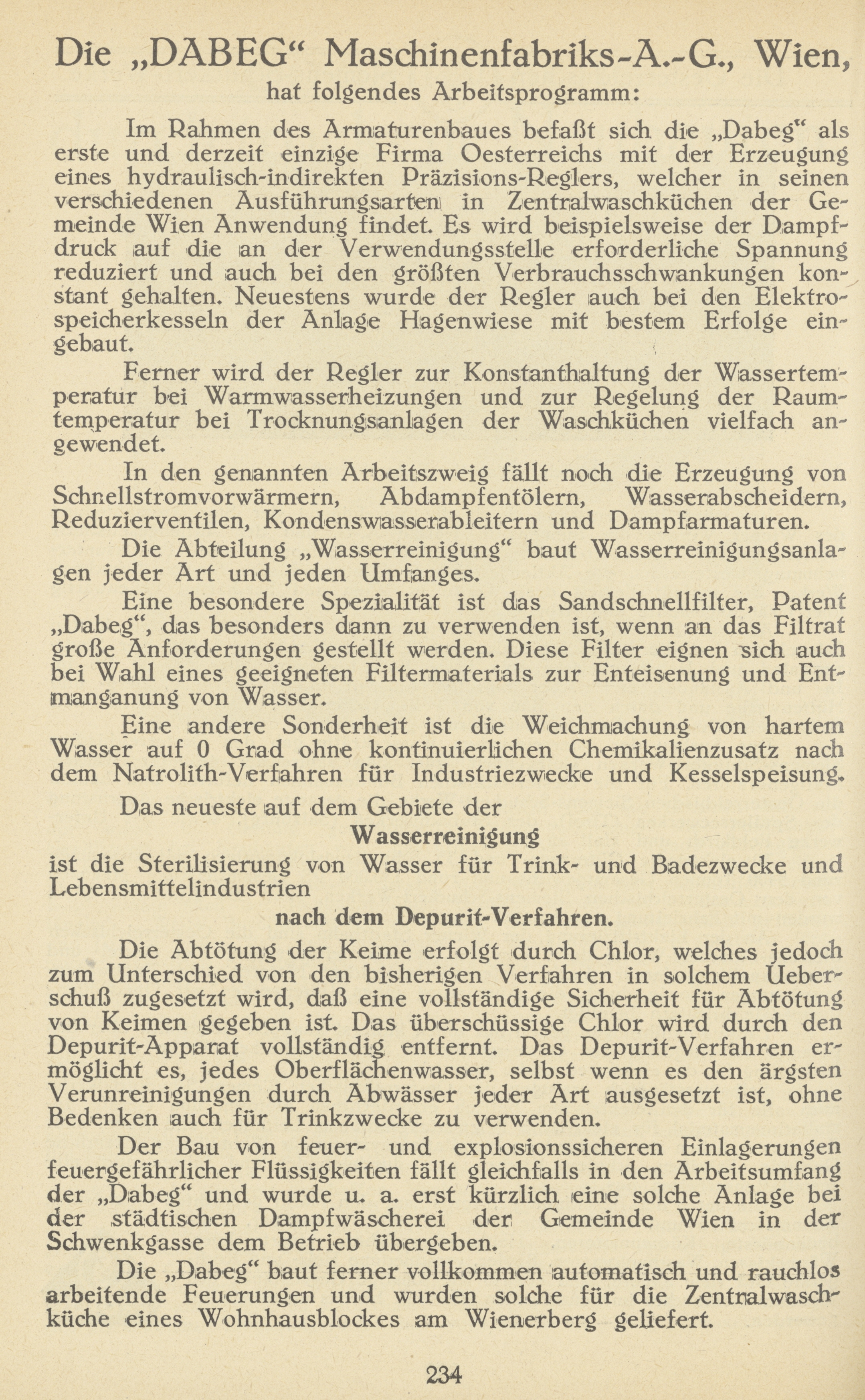 Die „DABEG“ Maschinenfabriks-A.-G., Wien,
hat folgendes Arbeitsprogramm:

Im Rahmen des Armaturenbaues befaßt sich die „Dabeg“ als erste und derzeit einzige Firma Oesterreichs mit der Erzeugung eines hydraulisch-indirekten Präzisions-Reglers, welcher in seinen verschiedenen Ausführungsarten in Zentralwaschküchen der Gemeinde Wien Anwendung findet. Es wird beispielsweise der Dampfdruck auf die an der Verwendungsstelle erforderliche Spannung reduziert und auch bei den größten Verbrauchsschwankungen konstant gehalten. Neuestens wurde der Regler auch bei den Elektrospeicherkesseln der Anlage Hagenwiese mit bestem Erfolge eingebaut.

Ferner wird der Regler zur Konstanthaltung der Wassertemperatur bei Warmwasserheizungen und zur Regelung der Raumtemperatur bei Trocknungsanlagen der Waschküchen vielfach angewendet.

In den genannten Arbeitszweig fällt noch die Erzeugung von Schnellstromvorwärmern, Abdampfentölern, Wasserabscheidern, Reduzierventilen, Kondenswasserableitern und Dampfarmaturen.

Die Abteilung „Wasserreinigung“ baut Wasserreinigungsanlagen jeder Art und jeden Umfanges.

Eine besondere Spezialität ist das Sandschnellfilter, Patent „Dabeg“, das besonders dann zu verwenden ist, wenn an das Filtrat große Anforderungen gestellt werden. Diese Filter eignen sich auch bei Wahl eines geeigneten Filtermaterials zur Enteisenung und Entmanganung von Wasser.

Eine andere Sonderheit ist die Weichmachung von hartem Wasser auf 0 Grad ohne kontinuierlichen Chemikalienzusatz nach dem Natrolith-Verfahren für Industriezwecke und Kesselspeisung.

Das neueste auf dem Gebiete der
Wasserreinigung
ist die Sterilisierung von Wasser für Trink- und Badezwecke und Lebensmittelindustrien
nach dem Depurit-Verfahren.

Die Abtötung der Keime erfolgt durch Chlor, welches jedoch zum Unterschied von den bisherigen Verfahren in solchem Ueberschuß zugesetzt wird, daß eine vollständige Sicherheit für Abtötung von Keimen gegeben ist. Das überschüssige Chlor wird durch den Depurit-Apparat vollständig entfernt. Das Depurit-Verfahren ermöglicht es, jedes Oberflächenwasser, selbst wenn es den ärgsten Verunreinigungen durch Abwässer jeder Art ausgesetzt ist, ohne Bedenken auch für Trinkzwecke zu verwenden.

Der Bau von feuer- und explosionssicheren Einlagerungen feuergefährlicher Flüssigkeiten fällt gleichfalls in den Arbeitsumfang der „Dabeg“ und wurde u. a. erst kürzlich eine solche Anlage bei der städtischen Dampfwäscherei der Gemeinde Wien in der Schwenkgasse dem Betrieb übergeben.

Die „Dabeg“ baut ferner vollkommen automatisch und rauchlos arbeitende Feuerungen und wurden solche für die Zentralwaschküche eines Wohnhausblockes am Wienerberg geliefert.

234